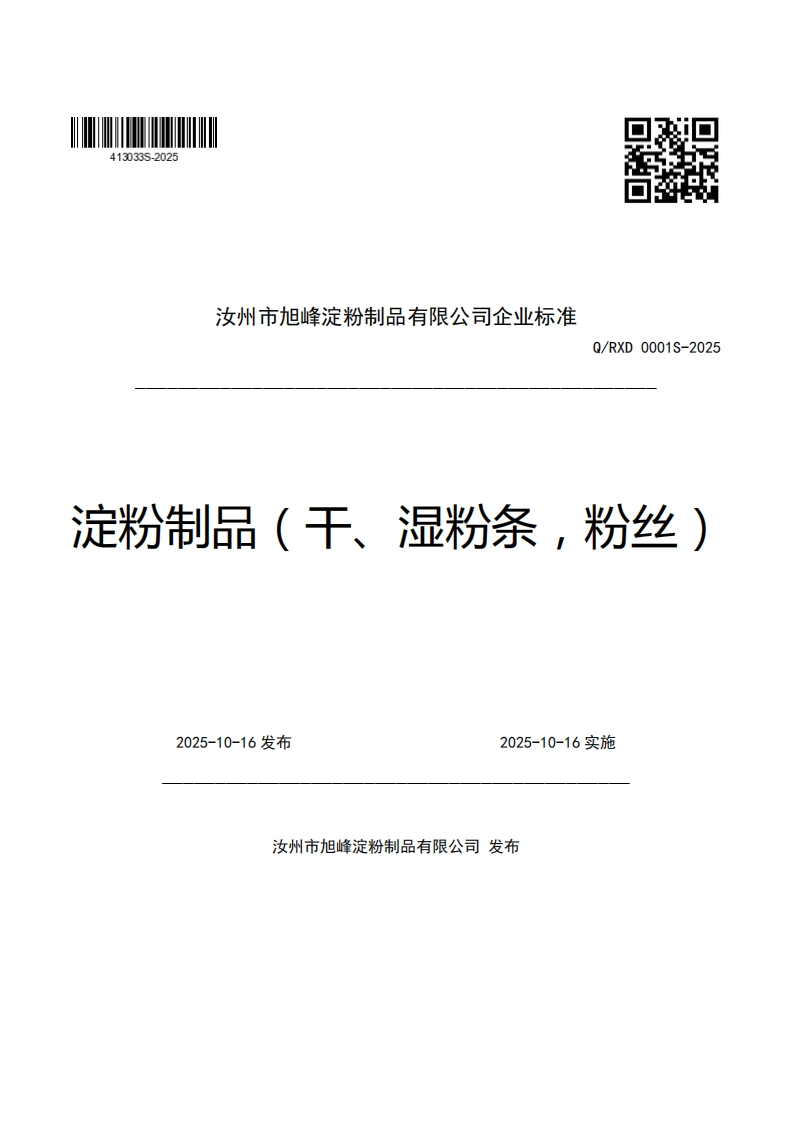 413033S-2025

汝州市旭峰淀粉制品有限公司企业标准

Q/RXD 0001S-2025

淀粉制品（干、湿粉条，粉丝）

2025-10-16 发布

2025-10-16 实施

汝州市旭峰淀粉制品有限公司 发布